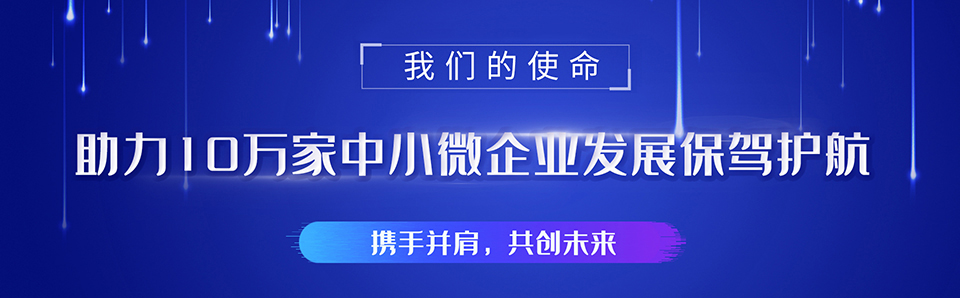 我们的使命

助力10万家中小微企业发展保驾护航

携手并肩，共创未来